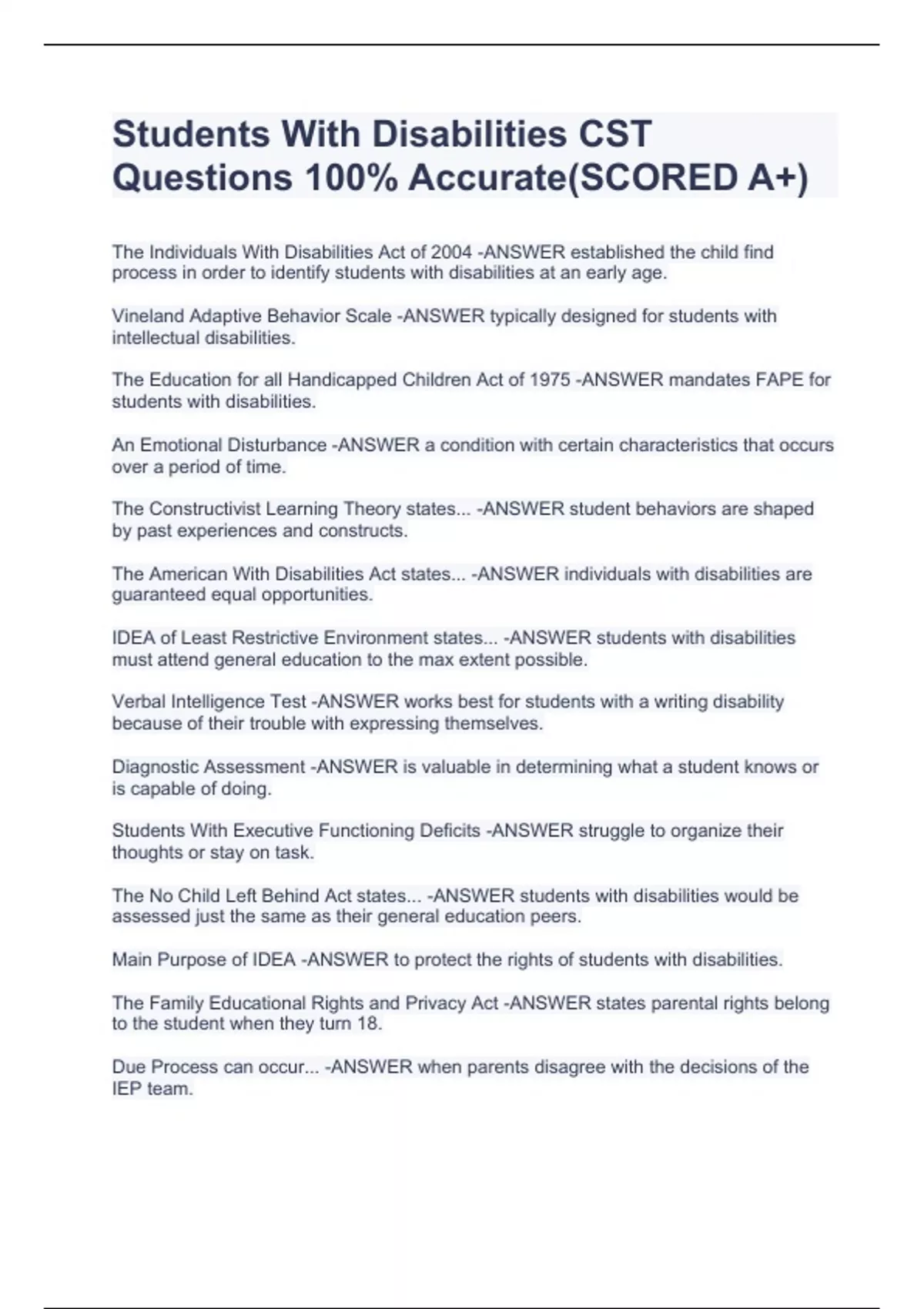 Students With Disabilities CST Questions 100% Accurate(SCORED A+)

The Individuals With Disabilities Act of 2004 -ANSWER established the child find process in order to identify students with disabilities at an early age.

Vineland Adaptive Behavior Scale -ANSWER typically designed for students with intellectual disabilities.

The Education for all Handicapped Children Act of 1975 -ANSWER mandates FAPE for students with disabilities.

An Emotional Disturbance -ANSWER a condition with certain characteristics that occurs over a period of time.

The Constructivist Learning Theory states... -ANSWER student behaviors are shaped by past experiences and constructs.

The American With Disabilities Act states... -ANSWER individuals with disabilities are guaranteed equal opportunities.

IDEA of Least Restrictive Environment states... -ANSWER students with disabilities must attend general education to the max extent possible.

Verbal Intelligence Test -ANSWER works best for students with a writing disability because of their trouble with expressing themselves.

Diagnostic Assessment -ANSWER is valuable in determining what a student knows or is capable of doing.

Students With Executive Functioning Deficits -ANSWER struggle to organize their thoughts or stay on task.

The No Child Left Behind Act states... -ANSWER students with disabilities would be assessed just the same as their general education peers.

Main Purpose of IDEA -ANSWER to protect the rights of students with disabilities.

The Family Educational Rights and Privacy Act -ANSWER states parental rights belong to the student when they turn 18.

Due Process can occur... -ANSWER when parents disagree with the decisions of the IEP team.